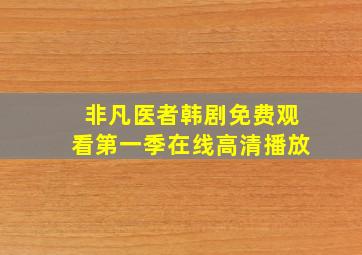 非凡医者韩剧免费观看第一季在线高清播放